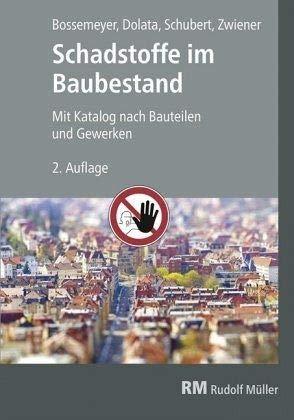 Bossemeyer, Dolata, Schubert, Zwiener

Schadstoffe im Baubestand

Mit Katalog nach Bauteilen und Gewerken

2. Auflage

RM Rudolf Müller